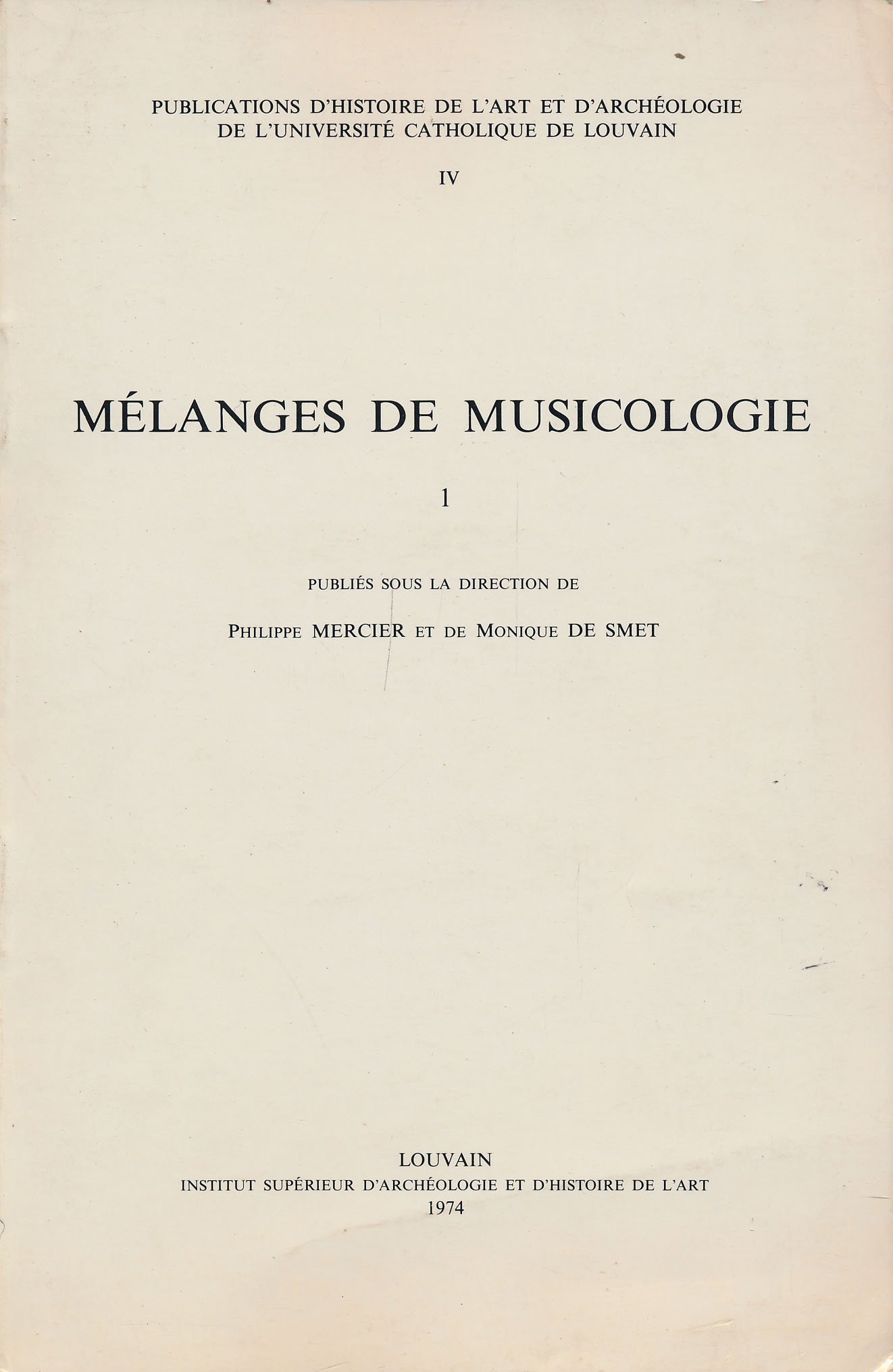 PUBLICATIONS D'HISTOIRE DE L'ART ET D'ARCHÉOLOGIE DE L'UNIVERSITÉ CATHOLIQUE DE LOUVAIN

IV

MÉLANGES DE MUSICOLOGIE

1

PUBLIÉS SOUS LA DIRECTION DE

PHILIPPE MERCIER ET DE MONIQUE DE SMET

LOUVAIN
INSTITUT SUPÉRIEUR D'ARCHÉOLOGIE ET D'HISTOIRE DE L'ART
1974